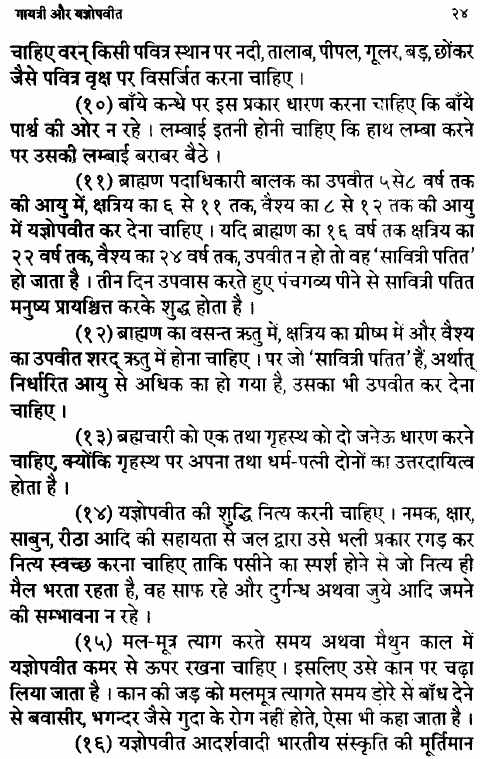 गायत्री और यज्ञोपवीत २४

चाहिए वरन् किसी पवित्र स्थान पर नदी, तालाब, पीपल, गूलर, बड़, छोंकर जैसे पवित्र वृक्ष पर विसर्जित करना चाहिए ।

(१०) बाँये कन्धे पर इस प्रकार धारण करना चाहिए कि बाँये पार्श्व की ओर न रहे । लम्बाई इतनी होनी चाहिए कि हाथ लम्बा करने पर उसकी लम्बाई बराबर बैठे ।

(११) ब्राह्मण पदाधिकारी बालक का उपवीत ५से८ वर्ष तक की आयु में, क्षत्रिय का ६ से ११ तक, वैश्य का ८ से १२ तक की आयु में यज्ञोपवीत कर देना चाहिए । यदि ब्राह्मण का १६ वर्ष तक क्षत्रिय का २२ वर्ष तक, वैश्य का २४ वर्ष तक, उपवीत न हो तो वह 'सावित्री पतित' हो जाता है । तीन दिन उपवास करते हुए पंचगव्य पीने से सावित्री पतित मनुष्य प्रायश्चित्त करके शुद्ध होता है ।

(१२) ब्राह्मण का वसन्त ऋतु में, क्षत्रिय का ग्रीष्म में और वैश्य का उपवीत शरद् ऋतु में होना चाहिए । पर जो 'सावित्री पतित' हैं, अर्थात् निर्धारित आयु से अधिक का हो गया है, उसका भी उपवीत कर देना चाहिए ।

(१३) ब्रह्मचारी को एक तथा गृहस्थ को दो जनेऊ धारण करने चाहिए, क्योंकि गृहस्थ पर अपना तथा धर्म-पत्नी दोनों का उत्तरदायित्व होता है ।

(१४) यज्ञोपवीत की शुद्धि नित्य करनी चाहिए । नमक, क्षार, साबुन, रीठा आदि की सहायता से जल द्वारा उसे भली प्रकार रगड़ कर नित्य स्वच्छ करना चाहिए ताकि पसीने का स्पर्श होने से जो नित्य ही मैल भरता रहता है, वह साफ रहे और दुर्गन्ध अथवा जुये आदि जमने की सम्भावना न रहे ।

(१५) मल-मूत्र त्याग करते समय अथवा मैथुन काल में यज्ञोपवीत कमर से ऊपर रखना चाहिए । इसलिए उसे कान पर चढ़ा लिया जाता है । कान की जड़ को मलमूत्र त्यागते समय डोरे से बाँध देने से बवासीर, भगन्दर जैसे गुदा के रोग नहीं होते, ऐसा भी कहा जाता है ।

(१६) यज्ञोपवीत आदर्शवादी भारतीय संस्कृति की मूर्तिमान